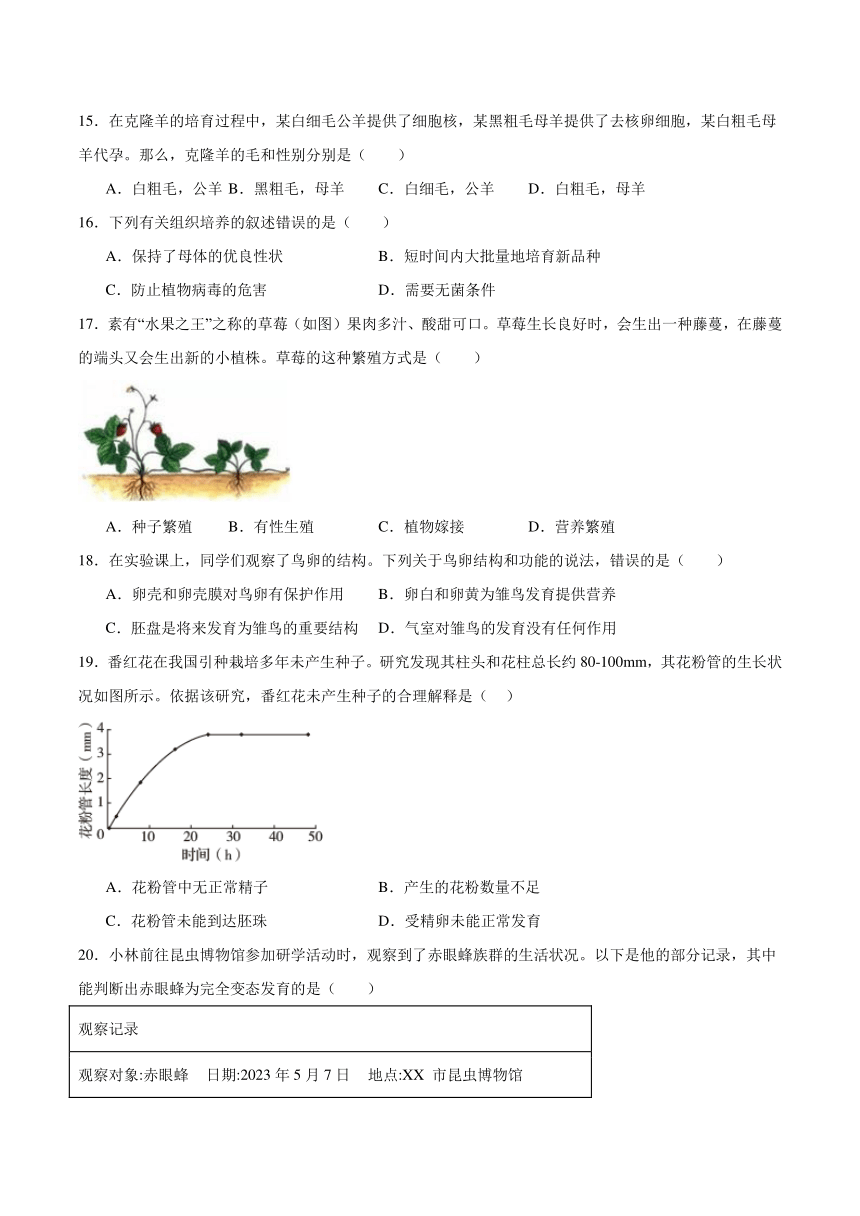 15．在克隆羊的培育过程中，某白细毛公羊提供了细胞核，某黑粗毛母羊提供了去核卵细胞，某白粗毛母羊代孕。那么，克隆羊的毛和性别分别是（　　）

A．白粗毛，公羊 B．黑粗毛，母羊　　C．白细毛，公羊　　D．白粗毛，母羊

16．下列有关组织培养的叙述错误的是（　　）

A．保持了母体的优良性状　　B．短时间内大批量地培育新品种

C．防止植物病毒的危害　　D．需要无菌条件

17．素有“水果之王”之称的草莓（如图）果肉多汁、酸甜可口。草莓生长良好时，会生出一种藤蔓，在藤蔓的端头又会生出新的小植株。草莓的这种繁殖方式是（　　）

A．种子繁殖　　B．有性生殖　　C．植物嫁接　　D．营养繁殖

18．在实验课上，同学们观察了鸟卵的结构。下列关于鸟卵结构和功能的说法，错误的是（　　）

A．卵壳和卵壳膜对鸟卵有保护作用　　B．卵白和卵黄为雏鸟发育提供营养

C．胚盘是将来发育为雏鸟的重要结构　　D．气室对雏鸟的发育没有任何作用

19．番红花在我国引种栽培多年未产生种子。研究发现其柱头和花柱总长约 80-100mm，其花粉管的生长状况如图所示。依据该研究，番红花未产生种子的合理解释是（　　）

花粉管长度（mm）
4
3
2
1
0
10　20　30　40　50
时间（h）

A．花粉管中无正常精子　　B．产生的花粉数量不足

C．花粉管未能到达胚珠　　D．受精卵未能正常发育

20．小林前往昆虫博物馆参加研学活动时，观察到了赤眼蜂族群的生活状况。以下是他的部分记录，其中能判断出赤眼蜂为完全变态发育的是（　　）

| 观察记录 |
|---|
| 观察对象:赤眼蜂　日期:2023 年 5 月 7 日　地点:XX 市昆虫博物馆 |